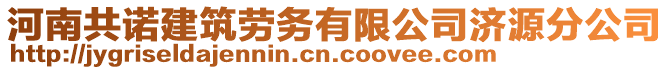 河南共诺建筑劳务有限公司济源分公司
http://jygriseldajennin.cn.coovee.com